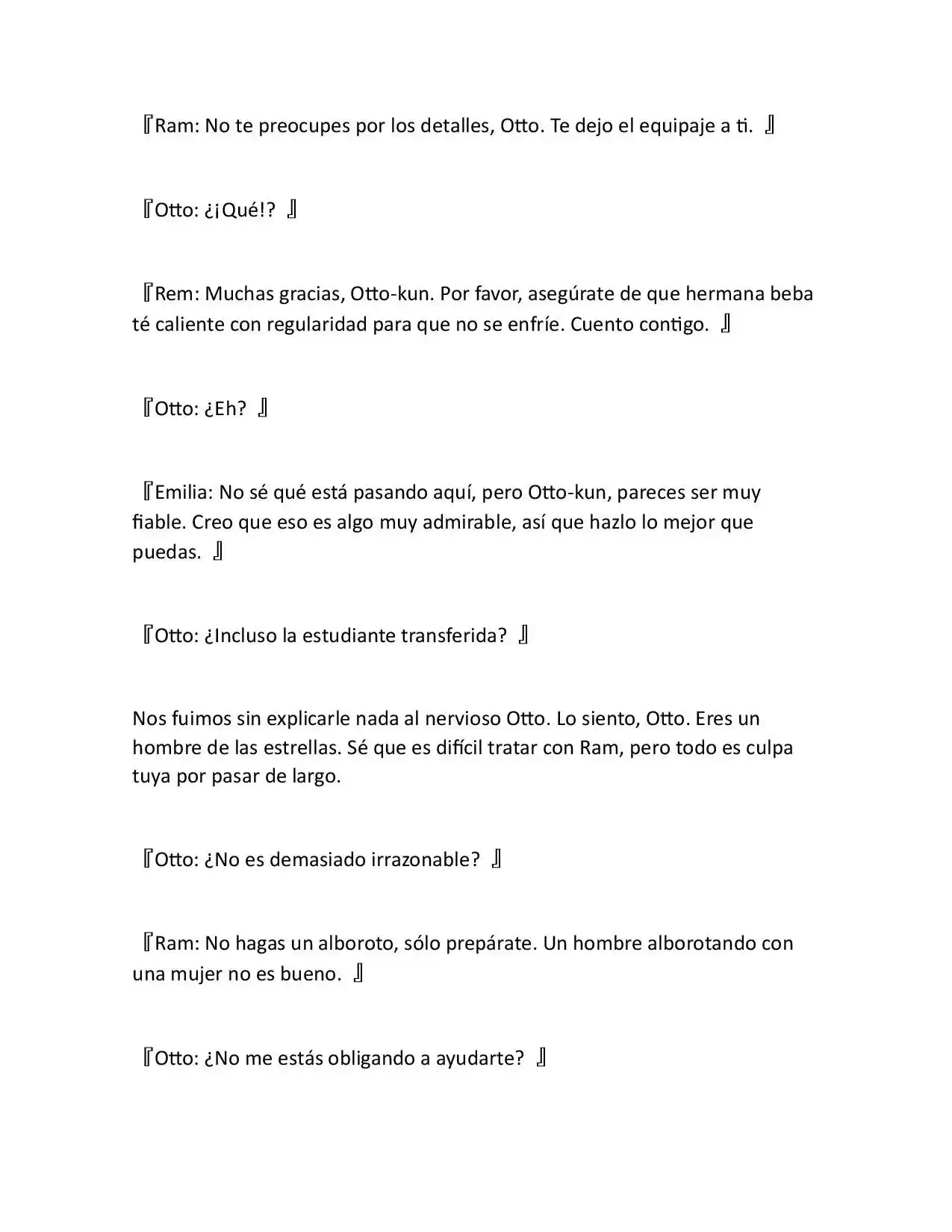 『Ram: No te preocupes por los detalles, Otto. Te dejo el equipaje a ti. 』

『Otto: ¿¡Qué!? 』

『Rem: Muchas gracias, Otto-kun. Por favor, asegúrate de que hermana beba té caliente con regularidad para que no se enfríe. Cuento contigo. 』

『Otto: ¿Eh? 』

『Emilia: No sé qué está pasando aquí, pero Otto-kun, pareces ser muy fiable. Creo que eso es algo muy admirable, así que hazlo lo mejor que puedas. 』

『Otto: ¿Incluso la estudiante transferida? 』

Nos fuimos sin explicarle nada al nervioso Otto. Lo siento, Otto. Eres un hombre de las estrellas. Sé que es difícil tratar con Ram, pero todo es culpa tuya por pasar de largo.

『Otto: ¿No es demasiado irrazonable? 』

『Ram: No hagas un alboroto, sólo prepárate. Un hombre alborotando con una mujer no es bueno. 』

『Otto: ¿No me estás obligando a ayudarte? 』